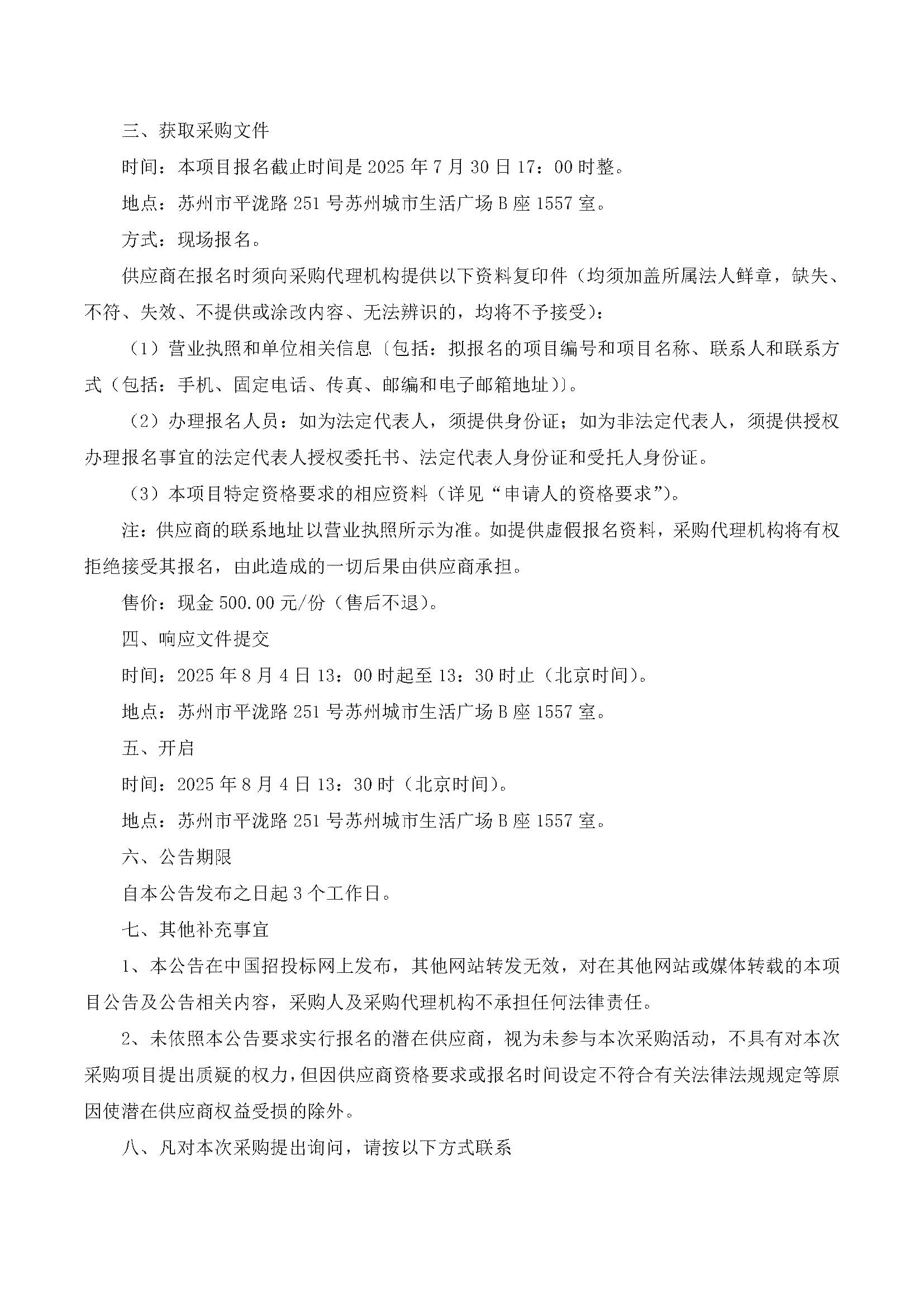 三、获取采购文件

时间：本项目报名截止时间是 2025 年 7 月 30 日 17：00 时整。

地点：苏州市平泷路 251 号苏州城市生活广场 B 座 1557 室。

方式：现场报名。

供应商在报名时须向采购代理机构提供以下资料复印件（均须加盖所属法人鲜章，缺失、不符、失效、不提供或涂改内容、无法辨识的，均将不予接受）：

（1）营业执照和单位相关信息〔包括：拟报名的项目编号和项目名称、联系人和联系方式（包括：手机、固定电话、传真、邮编和电子邮箱地址）〕。

（2）办理报名人员：如为法定代表人，须提供身份证；如为非法定代表人，须提供授权办理报名事宜的法定代表人授权委托书、法定代表人身份证和受托人身份证。

（3）本项目特定资格要求的相应资料（详见“申请人的资格要求”）。

注：供应商的联系地址以营业执照所示为准。如提供虚假报名资料，采购代理机构将有权拒绝接受其报名，由此造成的一切后果由供应商承担。

售价：现金 500.00 元/份（售后不退）。

四、响应文件提交

时间：2025 年 8 月 4 日 13：00 时起至 13：30 时止（北京时间）。

地点：苏州市平泷路 251 号苏州城市生活广场 B 座 1557 室。

五、开启

时间：2025 年 8 月 4 日 13：30 时（北京时间）。

地点：苏州市平泷路 251 号苏州城市生活广场 B 座 1557 室。

六、公告期限

自本公告发布之日起 3 个工作日。

七、其他补充事宜

1、本公告在中国招投标网上发布，其他网站转发无效，对在其他网站或媒体转载的本项目公告及公告相关内容，采购人及采购代理机构不承担任何法律责任。

2、未依照本公告要求实行报名的潜在供应商，视为未参与本次采购活动，不具有对本次采购项目提出质疑的权力，但因供应商资格要求或报名时间设定不符合有关法律法规规定等原因使潜在供应商权益受损的除外。

八、凡对本次采购提出询问，请按以下方式联系